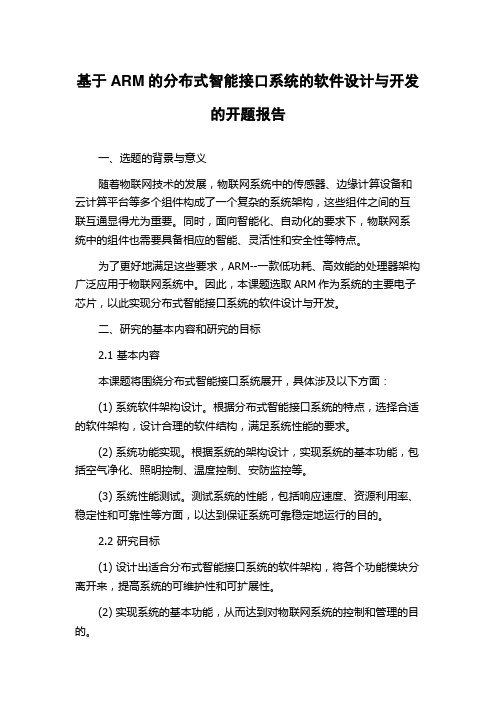 基于 ARM 的分布式智能接口系统的软件设计与开发的开题报告

一、选题的背景与意义

随着物联网技术的发展，物联网系统中的传感器、边缘计算设备和云计算平台等多个组件构成了一个复杂的系统架构，这些组件之间的互联互通显得尤为重要。同时，面向智能化、自动化的要求下，物联网系统中的组件也需要具备相应的智能、灵活性和安全性等特点。

为了更好地满足这些要求，ARM--一款低功耗、高效能的处理器架构广泛应用于物联网系统中。因此，本课题选取 ARM 作为系统的主要电子芯片，以此实现分布式智能接口系统的软件设计与开发。

二、研究的基本内容和研究的目标

2.1 基本内容

本课题将围绕分布式智能接口系统展开，具体涉及以下方面：

(1) 系统软件架构设计。根据分布式智能接口系统的特点，选择合适的软件架构，设计合理的软件结构，满足系统性能的要求。

(2) 系统功能实现。根据系统的架构设计，实现系统的基本功能，包括空气净化、照明控制、温度控制、安防监控等。

(3) 系统性能测试。测试系统的性能，包括响应速度、资源利用率、稳定性和可靠性等方面，以达到保证系统可靠稳定地运行的目的。

2.2 研究目标

(1) 设计出适合分布式智能接口系统的软件架构，将各个功能模块分离开来，提高系统的可维护性和可扩展性。

(2) 实现系统的基本功能，从而达到对物联网系统的控制和管理的目的。